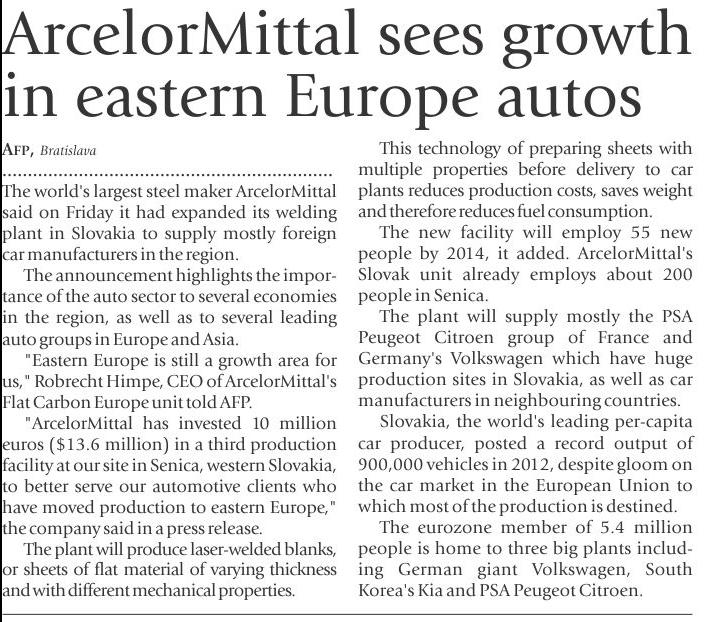 ArcelorMittal sees growth in eastern Europe autos

AFP, Bratislava

The world's largest steel maker ArcelorMittal said on Friday it had expanded its welding plant in Slovakia to supply mostly foreign car manufacturers in the region.

The announcement highlights the importance of the auto sector to several economies in the region, as well as to several leading auto groups in Europe and Asia.

"Eastern Europe is still a growth area for us," Robrecht Himpe, CEO of ArcelorMittal's Flat Carbon Europe unit told AFP.

"ArcelorMittal has invested 10 million euros ($13.6 million) in a third production facility at our site in Senica, western Slovakia, to better serve our automotive clients who have moved production to eastern Europe," the company said in a press release.

The plant will produce laser-welded blanks, or sheets of flat material of varying thickness and with different mechanical properties.

This technology of preparing sheets with multiple properties before delivery to car plants reduces production costs, saves weight and therefore reduces fuel consumption.

The new facility will employ 55 new people by 2014, it added. ArcelorMittal's Slovak unit already employs about 200 people in Senica.

The plant will supply mostly the PSA Peugeot Citroen group of France and Germany's Volkswagen which have huge production sites in Slovakia, as well as car manufacturers in neighbouring countries.

Slovakia, the world's leading per-capita car producer, posted a record output of 900,000 vehicles in 2012, despite gloom on the car market in the European Union to which most of the production is destined.

The eurozone member of 5.4 million people is home to three big plants including German giant Volkswagen, South Korea's Kia and PSA Peugeot Citroen.